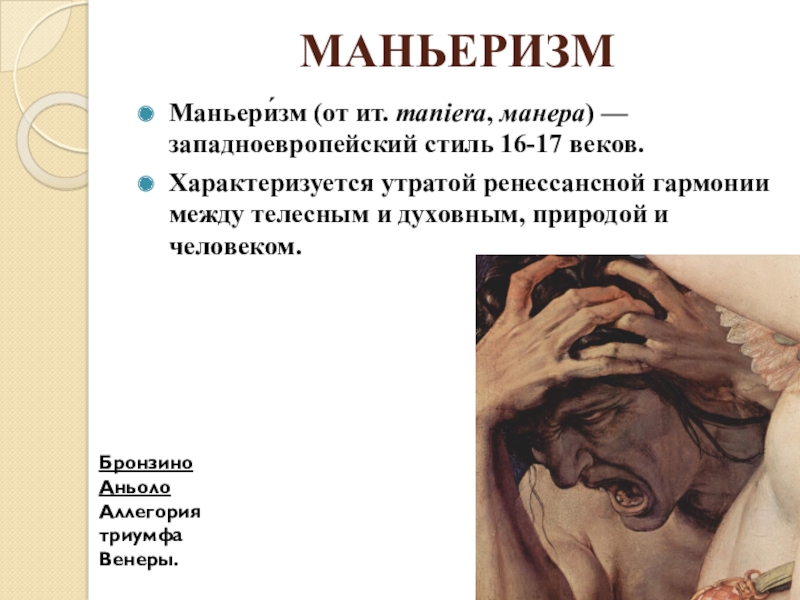 МАНЬЕРИЗМ

• Маньери́зм (от ит. maniera, манера) — западноевропейский стиль 16-17 веков.

• Характеризуется утратой ренессансной гармонии между телесным и духовным, природой и человеком.

Бронзино
Аньоло
Аллегория
триумфа
Венеры.